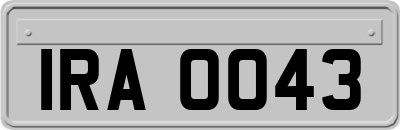 IRA 0043